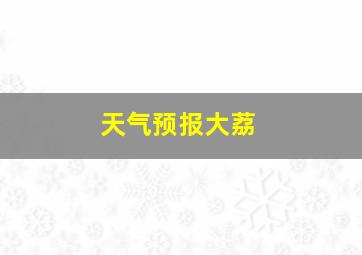 天气预报大荔